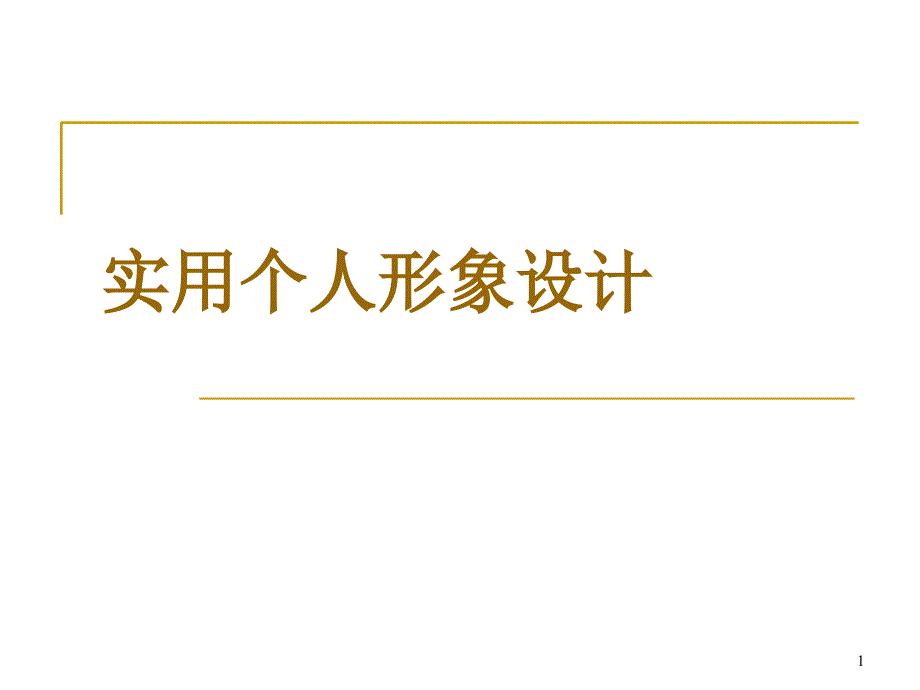 实用个人形象设计

1